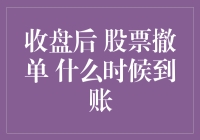 收盘后 股票撤单 什么时候到账